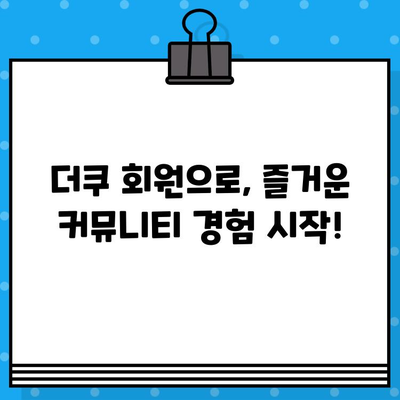 더쿠 회원으로, 즐거운 커뮤니티 경험 시작!